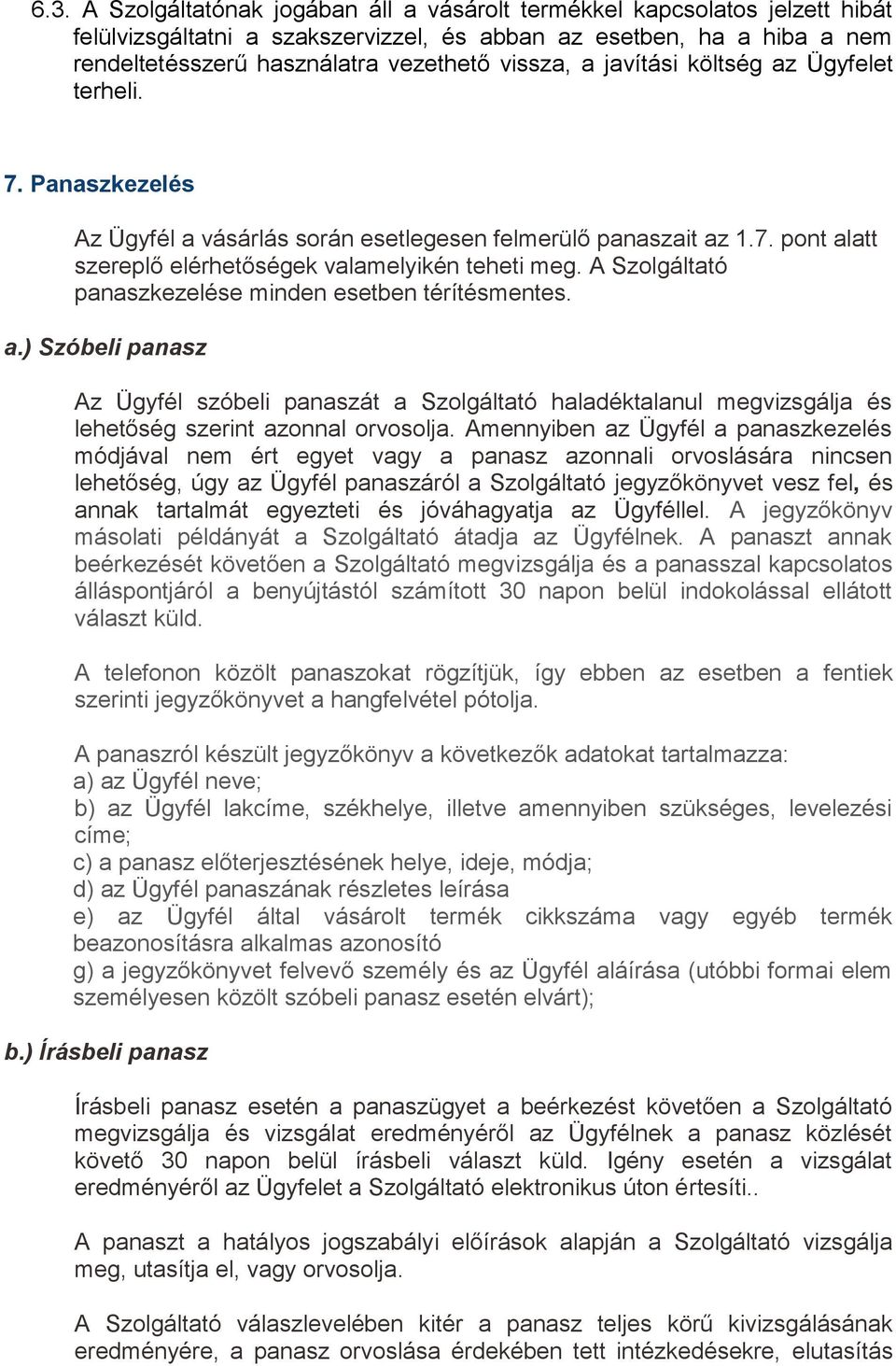 6.3. A Szolgáltatónak jogában áll a vásárolt termékkel kapcsolatos jelzett hibát felülvizsgáltatni a szakszervizzel, és abban az esetben, ha a hiba a nem rendeltetésszerű használatra vezethető vissza, a javítási költség az Ügyfelet terheli.

7. Panaszkezelés

Az Ügyfél a vásárlás során esetlegesen felmerülő panaszait az 1.7. pont alatt szereplő elérhetőségek valamelyikén teheti meg. A Szolgáltató panaszkezelése minden esetben térítésmentes.

a.) Szóbeli panasz

Az Ügyfél szóbeli panaszát a Szolgáltató haladéktalanul megvizsgálja és lehetőség szerint azonnal orvosolja. Amennyiben az Ügyfél a panaszkezelés módjával nem ért egyet vagy a panasz azonnali orvoslására nincsen lehetőség, úgy az Ügyfél panaszáról a Szolgáltató jegyzőkönyvet vesz fel, és annak tartalmát egyezteti és jóváhagyatja az Ügyféllel. A jegyzőkönyv másolati példányát a Szolgáltató átadja az Ügyfélnek. A panaszt annak beérkezését követően a Szolgáltató megvizsgálja és a panasszal kapcsolatos álláspontjáról a benyújtástól számított 30 napon belül indokolással ellátott választ küld.

A telefonon közölt panaszokat rögzítjük, így ebben az esetben a fentiek szerinti jegyzőkönyvet a hangfelvétel pótolja.

A panaszról készült jegyzőkönyv a következők adatokat tartalmazza:
a) az Ügyfél neve;
b) az Ügyfél lakcíme, székhelye, illetve amennyiben szükséges, levelezési címe;
c) a panasz előterjesztésének helye, ideje, módja;
d) az Ügyfél panaszának részletes leírása
e) az Ügyfél által vásárolt termék cikkszáma vagy egyéb termék beazonosításra alkalmas azonosító
g) a jegyzőkönyvet felvevő személy és az Ügyfél aláírása (utóbbi formai elem személyesen közölt szóbeli panasz esetén elvárt);

b.) Írásbeli panasz

Írásbeli panasz esetén a panaszügyet a beérkezést követően a Szolgáltató megvizsgálja és vizsgálat eredményéről az Ügyfélnek a panasz közlését követő 30 napon belül írásbeli választ küld. Igény esetén a vizsgálat eredményéről az Ügyfelet a Szolgáltató elektronikus úton értesíti..

A panaszt a hatályos jogszabályi előírások alapján a Szolgáltató vizsgálja meg, utasítja el, vagy orvosolja.

A Szolgáltató válaszlevelében kitér a panasz teljes körű kivizsgálásának eredményére, a panasz orvoslása érdekében tett intézkedésekre, elutasítás